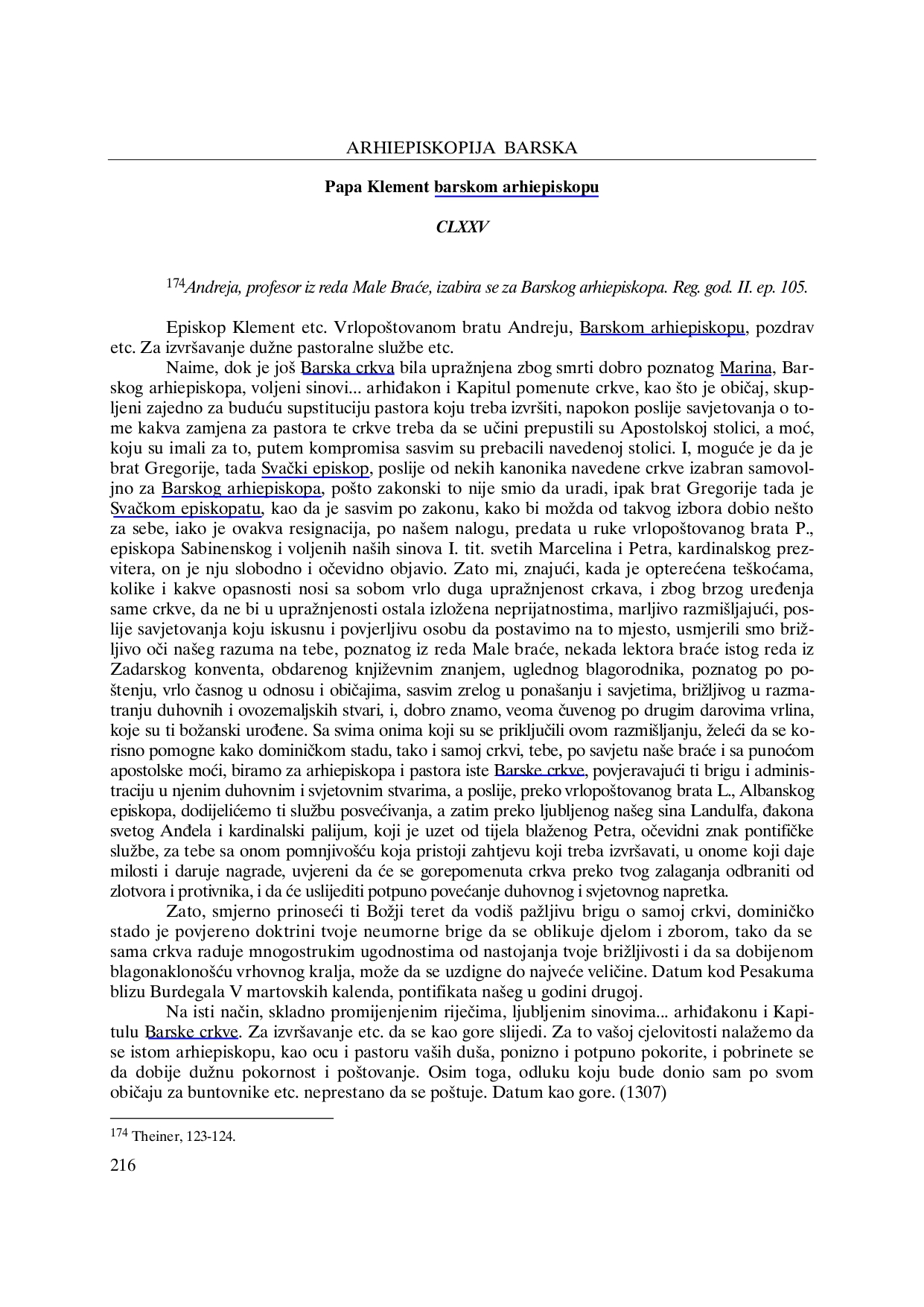 ARHIEPISKOPIJA BARSKA

Papa Klement barskom arhiepiskopu

CLXXV

$^{174}$Andreja, profesor iz reda Male Braće, izabira se za Barskog arhiepiskopa. Reg. god. II. ep. 105.

Episkop Klement etc. Vrlopoštovanom bratu Andreju, Barskom arhiepiskopu, pozdrav etc. Za izvršavanje dužne pastoralne službe etc.

Naime, dok je još Barska crkva bila upražnjena zbog smrti dobro poznatog Marina, Barskog arhiepiskopa, voljeni sinovi... arhiđakon i Kapitul pomenute crkve, kao što je običaj, skupljeni zajedno za buduću supstituciju pastora koju treba izvršiti, napokon poslije savjetovanja o tome kakva zamjena za pastora te crkve treba da se učini prepustili su Apostolskoj stolici, a moć, koju su imali za to, putem kompromisa sasvim su prebacili navedenoj stolici. I, moguće je da je brat Gregorije, tada Svački episkop, poslije od nekih kanonika navedene crkve izabran samovoljno za Barskog arhiepiskopa, pošto zakonski to nije smio da uradi, ipak brat Gregorije tada je Svačkom episkopatu, kao da je sasvim po zakonu, kako bi možda od takvog izbora dobio nešto za sebe, iako je ovakva resignacija, po našem nalogu, predata u ruke vrlopoštovanog brata P., episkopa Sabinenskog i voljenih naših sinova I. tit. svetih Marcelina i Petra, kardinalskog prezvitera, on je nju slobodno i očevidno objavio. Zato mi, znajući, kada je opterećena teškoćama, kolike i kakve opasnosti nosi sa sobom vrlo duga upražnjenost crkava, i zbog brzog uređenja same crkve, da ne bi u upražnjenosti ostala izložena neprijatnostima, marljivo razmišljajući, poslije savjetovanja koju iskusnu i povjerljivu osobu da postavimo na to mjesto, usmjerili smo brižljivo oči našeg razuma na tebe, poznatog iz reda Male braće, nekada lektora braće istog reda iz Zadarskog konventa, obdarenog književnim znanjem, uglednog blagorodnika, poznatog po poštenju, vrlo časnog u odnosu i običajima, sasvim zrelog u ponašanju i savjetima, brižljivog u razmatranju duhovnih i ovozemaljskih stvari, i, dobro znamo, veoma čuvenog po drugim darovima vrlina, koje su ti božanski urođene. Sa svima onima koji su se priključili ovom razmišljanju, želeći da se korisno pomogne kako dominičkom stadu, tako i samoj crkvi, tebe, po savjetu naše braće i sa punoćom apostolske moći, biramo za arhiepiskopa i pastora iste Barske crkve, povjeravajući ti brigu i administraciju u njenim duhovnim i svjetovnim stvarima, a poslije, preko vrlopoštovanog brata L., Albanskog episkopa, dodijelićemo ti službu posvećivanja, a zatim preko ljubljenog našeg sina Landulfa, đakona svetog Anđela i kardinalski palijum, koji je uzet od tijela blaženog Petra, očevidni znak pontifičke službe, za tebe sa onom pomnjivošću koja pristoji zahtjevu koji treba izvršavati, u onome koji daje milosti i daruje nagrade, uvjereni da će se gorepomenuta crkva preko tvog zalaganja odbraniti od zlotvora i protivnika, i da će uslijediti potpuno povećanje duhovnog i svjetovnog napretka.

Zato, smjerno prinoseći ti Božji teret da vodiš pažljivu brigu o samoj crkvi, dominičko stado je povjereno doktrini tvoje neumorne brige da se oblikuje djelom i zborom, tako da se sama crkva raduje mnogostrukim ugodnostima od nastojanja tvoje brižljivosti i da sa dobijenom blagonaklonošću vrhovnog kralja, može da se uzdigne do najveće veličine. Datum kod Pesakuma blizu Burdegala V martovskih kalenda, pontifikata našeg u godini drugoj.

Na isti način, skladno promijenjenim riječima, ljubljenim sinovima... arhiđakonu i Kapitulu Barske crkve. Za izvršavanje etc. da se kao gore slijedi. Za to vašoj cjelovitosti nalažemo da se istom arhiepiskopu, kao ocu i pastoru vaših duša, ponizno i potpuno pokorite, i pobrinete se da dobije dužnu pokornost i poštovanje. Osim toga, odluku koju bude donio sam po svom običaju za buntovnike etc. neprestano da se poštuje. Datum kao gore. (1307)

$^{174}$ Theiner, 123-124.

216